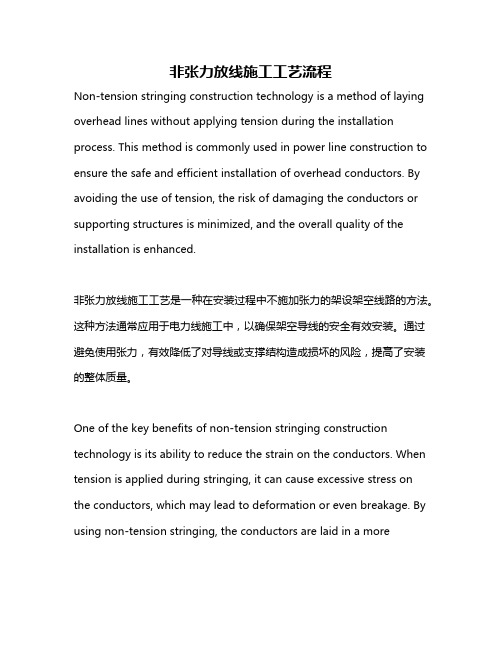 非张力放线施工工艺流程

Non-tension stringing construction technology is a method of laying overhead lines without applying tension during the installation process. This method is commonly used in power line construction to ensure the safe and efficient installation of overhead conductors. By avoiding the use of tension, the risk of damaging the conductors or supporting structures is minimized, and the overall quality of the installation is enhanced.

非张力放线施工工艺是一种在安装过程中不施加张力的架设架空线路的方法。这种方法通常应用于电力线施工中，以确保架空导线的安全有效安装。通过避免使用张力，有效降低了对导线或支撑结构造成损坏的风险，提高了安装的整体质量。

One of the key benefits of non-tension stringing construction technology is its ability to reduce the strain on the conductors. When tension is applied during stringing, it can cause excessive stress on the conductors, which may lead to deformation or even breakage. By using non-tension stringing, the conductors are laid in a more